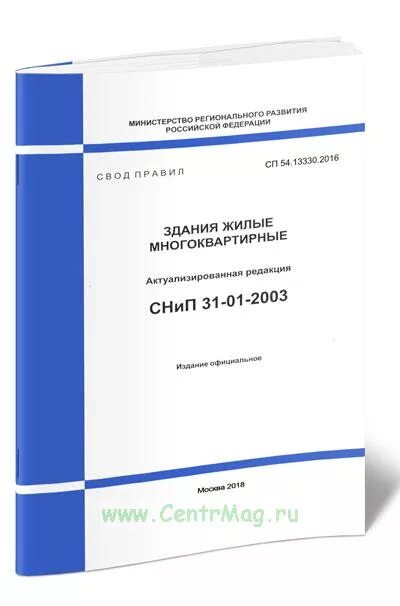 МИНИСТЕРСТВО РЕГИОНАЛЬНОГО РАЗВИТИЯ РОССИЙСКОЙ ФЕДЕРАЦИИ

СВОД ПРАВИЛ

СП 54.13330.2016

ЗДАНИЯ ЖИЛЫЕ МНОГОКВАРТИРНЫЕ

Актуализированная редакция

СНиП 31-01-2003

Издание официальное

Москва 2018

www.CentrMag.ru